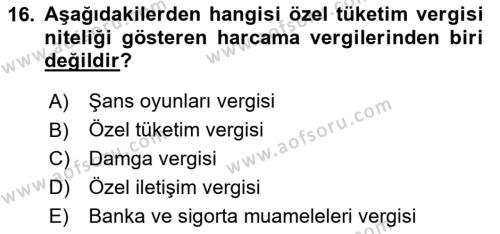 16. Aşağıdakilerden hangisi özel tüketim vergisi niteliği gösteren harcama vergilerinden biri değildir?

A) Şans oyunları vergisi
B) Özel tüketim vergisi
C) Damga vergisi
D) Özel iletişim vergisi
E) Banka ve sigorta muameleleri vergisi

www.aofsoru.com